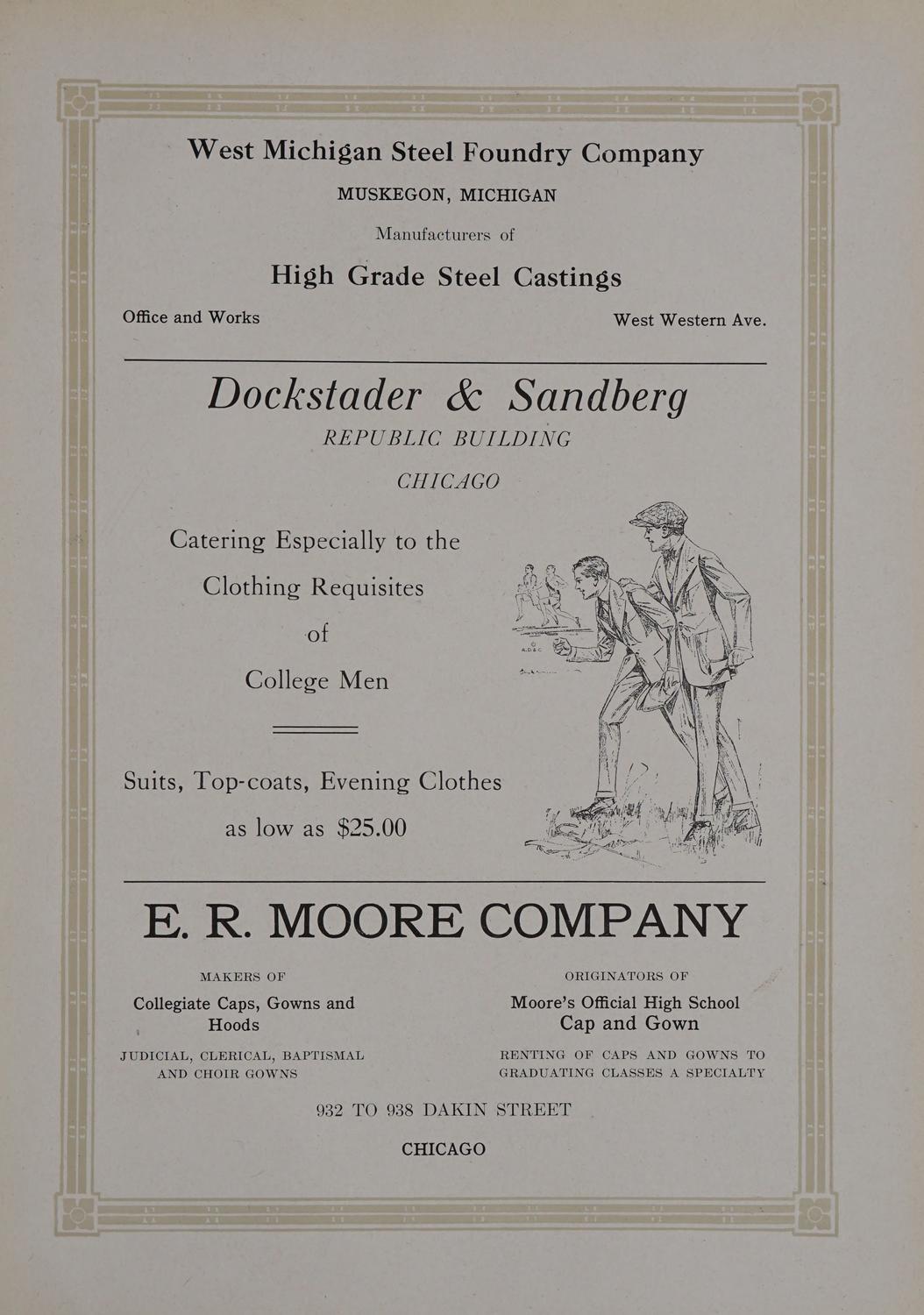 West Michigan Steel Foundry Company

MUSKEGON, MICHIGAN

Manufacturers of

High Grade Steel Castings

Office and Works

West Western Ave.

Dockstader & Sandberg

REPUBLIC BUILDING

CHICAGO

Catering Especially to the

Clothing Requisites

of

College Men

Suits, Top-coats, Evening Clothes

as low as $25.00

E. R. MOORE COMPANY

MAKERS OF

Collegiate Caps, Gowns and Hoods

JUDICIAL, CLERICAL, BAPTISMAL AND CHOIR GOWNS

ORIGINATORS OF

Moore's Official High School Cap and Gown

RENTING OF CAPS AND GOWNS TO GRADUATING CLASSES A SPECIALTY

932 TO 938 DAKIN STREET

CHICAGO